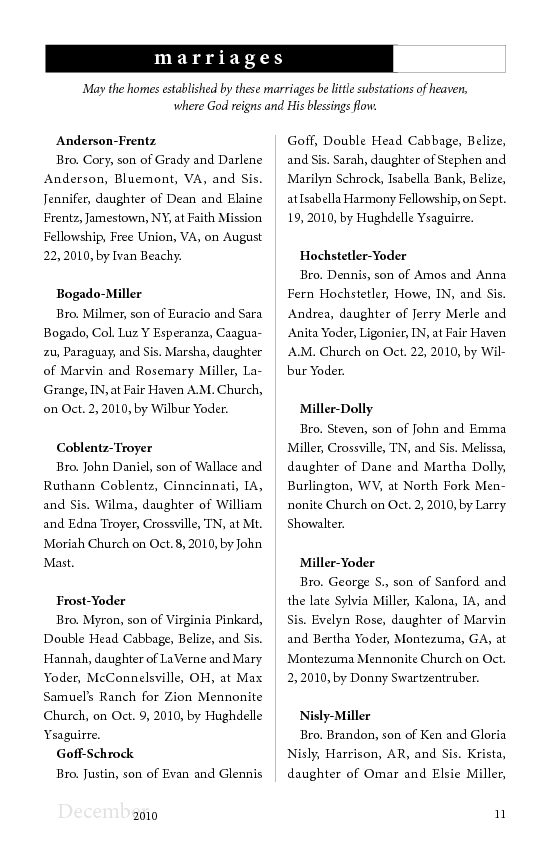 marriages

May the homes established by these marriages be little substations of heaven, where God reigns and His blessings flow.

Anderson-Frentz
Bro. Cory, son of Grady and Darlene Anderson, Bluemont, VA, and Sis. Jennifer, daughter of Dean and Elaine Frentz, Jamestown, NY, at Faith Mission Fellowship, Free Union, VA, on August 22, 2010, by Ivan Beachy.

Bogado-Miller
Bro. Milmer, son of Euracio and Sara Bogado, Col. Luz Y Esperanza, Caaguazu, Paraguay, and Sis. Marsha, daughter of Marvin and Rosemary Miller, LaGrange, IN, at Fair Haven A.M. Church, on Oct. 2, 2010, by Wilbur Yoder.

Coblentz-Troyer
Bro. John Daniel, son of Wallace and Ruthann Coblentz, Cinncinnati, IA, and Sis. Wilma, daughter of William and Edna Troyer, Crossville, TN, at Mt. Moriah Church on Oct. 8, 2010, by John Mast.

Frost-Yoder
Bro. Myron, son of Virginia Pinkard, Double Head Cabbage, Belize, and Sis. Hannah, daughter of LaVerne and Mary Yoder, McConnelsville, OH, at Max Samuel's Ranch for Zion Mennonite Church, on Oct. 9, 2010, by Hughdelle Ysaguirre.

Goff-Schrock
Bro. Justin, son of Evan and Glennis Goff, Double Head Cabbage, Belize, and Sis. Sarah, daughter of Stephen and Marilyn Schrock, Isabella Bank, Belize, at Isabella Harmony Fellowship, on Sept. 19, 2010, by Hughdelle Ysaguirre.

Hochstetler-Yoder
Bro. Dennis, son of Amos and Anna Fern Hochstetler, Howe, IN, and Sis. Andrea, daughter of Jerry Merle and Anita Yoder, Ligonier, IN, at Fair Haven A.M. Church on Oct. 22, 2010, by Wilbur Yoder.

Miller-Dolly
Bro. Steven, son of John and Emma Miller, Crossville, TN, and Sis. Melissa, daughter of Dane and Martha Dolly, Burlington, WV, at North Fork Mennonite Church on Oct. 2, 2010, by Larry Showalter.

Miller-Yoder
Bro. George S., son of Sanford and the late Sylvia Miller, Kalona, IA, and Sis. Evelyn Rose, daughter of Marvin and Bertha Yoder, Montezuma, GA, at Montezuma Mennonite Church on Oct. 2, 2010, by Donny Swartzentruber.

Nisly-Miller
Bro. Brandon, son of Ken and Gloria Nisly, Harrison, AR, and Sis. Krista, daughter of Omar and Elsie Miller,

December 2010 11